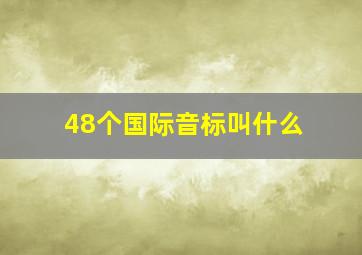 48个国际音标叫什么